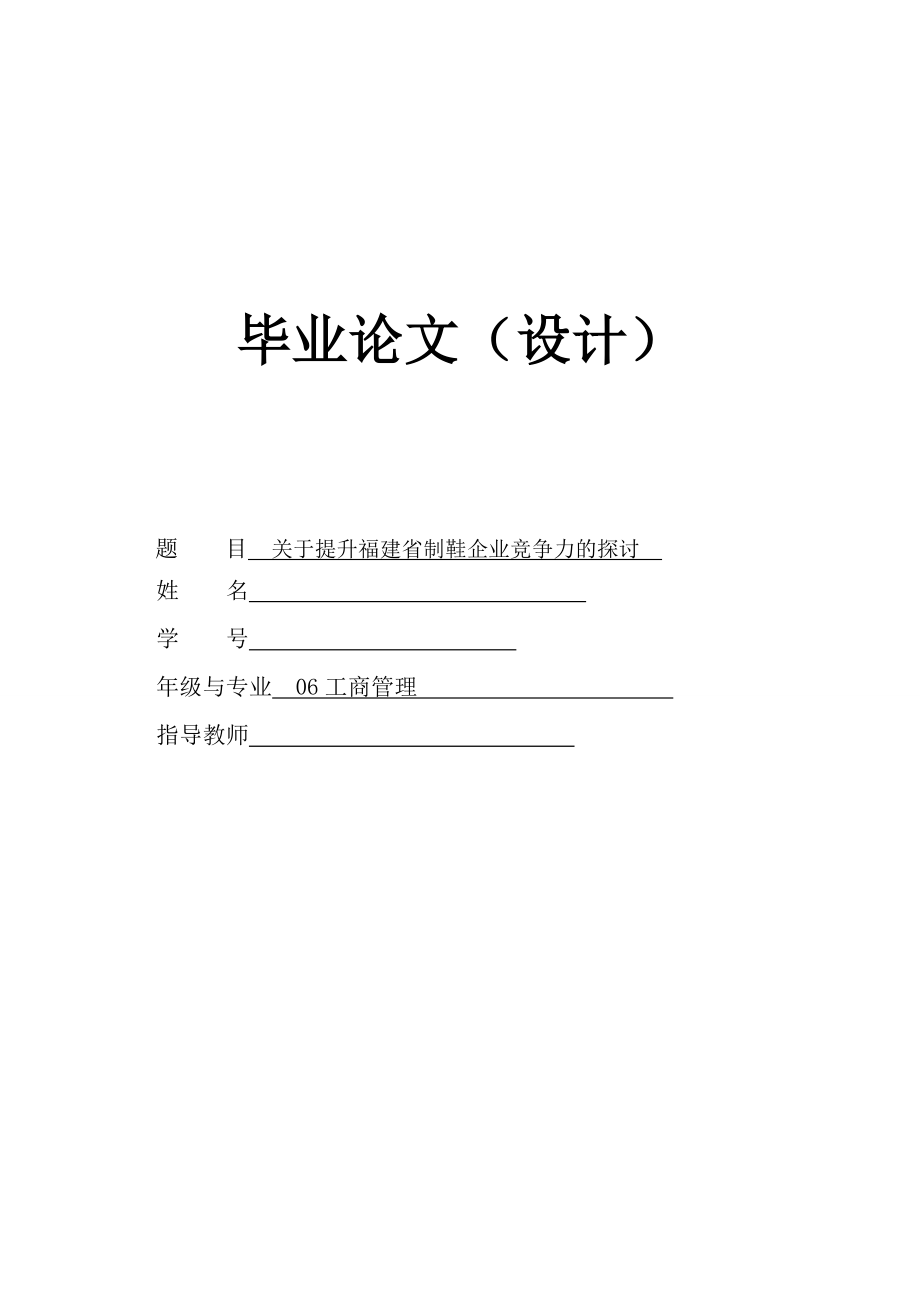 毕业论文（设计）

题　　目　关于提升福建省制鞋企业竞争力的探讨

姓　　名

学　　号

年级与专业　06 工商管理

指导教师